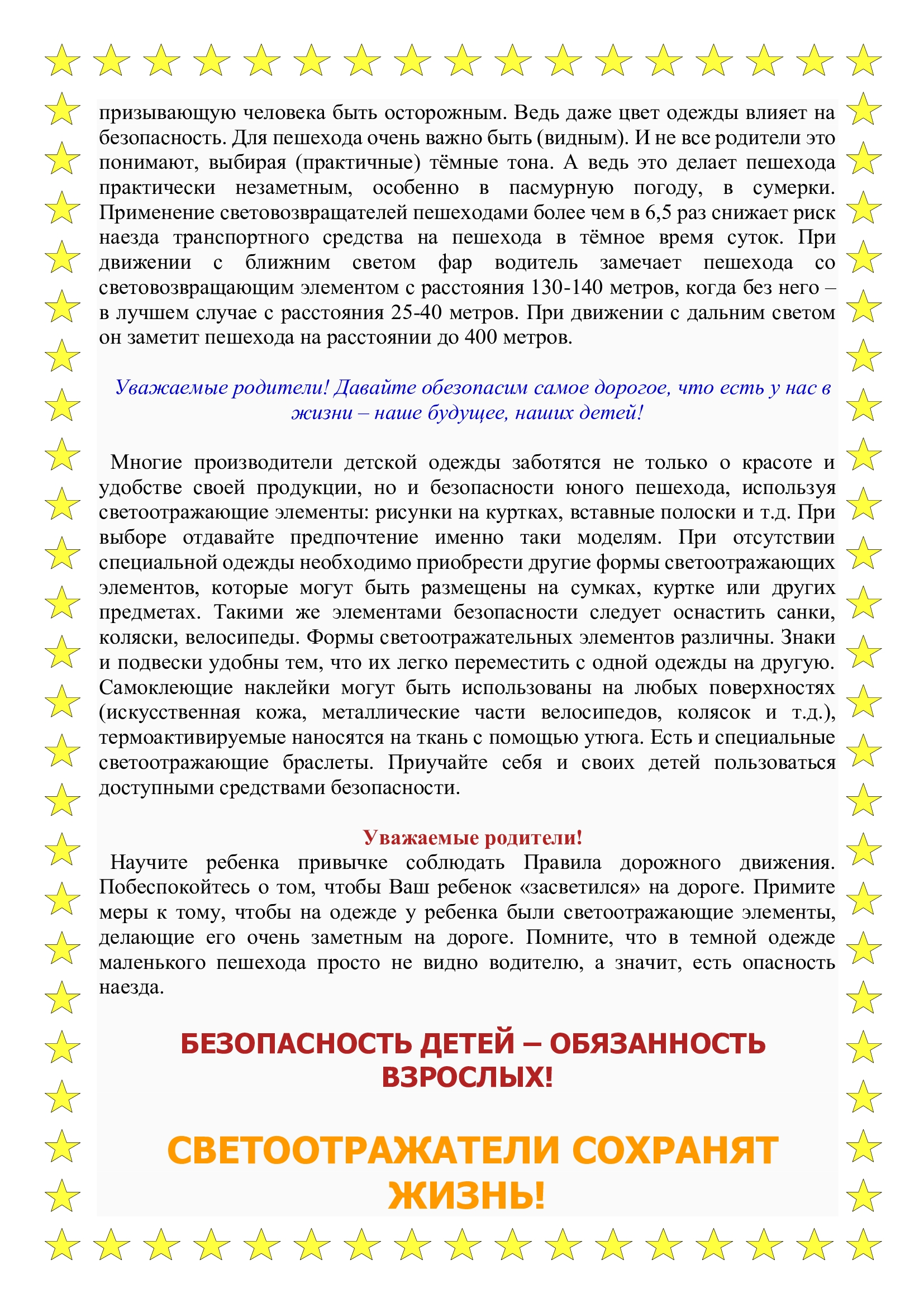 призывающую человека быть осторожным. Ведь даже цвет одежды влияет на безопасность. Для пешехода очень важно быть (видным). И не все родители это понимают, выбирая (практичные) тёмные тона. А ведь это делает пешехода практически незаметным, особенно в пасмурную погоду, в сумерки. Применение световозвращателей пешеходами более чем в 6,5 раз снижает риск наезда транспортного средства на пешехода в тёмное время суток. При движении с ближним светом фар водитель замечает пешехода со световозвращающим элементом с расстояния 130-140 метров, когда без него – в лучшем случае с расстояния 25-40 метров. При движении с дальним светом он заметит пешехода на расстоянии до 400 метров.

Уважаемые родители! Давайте обезопасим самое дорогое, что есть у нас в жизни – наше будущее, наших детей!

Многие производители детской одежды заботятся не только о красоте и удобстве своей продукции, но и безопасности юного пешехода, используя светоотражающие элементы: рисунки на куртках, вставные полоски и т.д. При выборе отдавайте предпочтение именно таки моделям. При отсутствии специальной одежды необходимо приобрести другие формы светоотражающих элементов, которые могут быть размещены на сумках, куртке или других предметах. Такими же элементами безопасности следует оснастить санки, коляски, велосипеды. Формы светоотражательных элементов различны. Знаки и подвески удобны тем, что их легко переместить с одной одежды на другую. Самоклеющие наклейки могут быть использованы на любых поверхностях (искусственная кожа, металлические части велосипедов, колясок и т.д.), термоактивируемые наносятся на ткань с помощью утюга. Есть и специальные светоотражающие браслеты. Приучайте себя и своих детей пользоваться доступными средствами безопасности.

Уважаемые родители!
Научите ребенка привычке соблюдать Правила дорожного движения. Побеспокойтесь о том, чтобы Ваш ребенок «засветился» на дороге. Примите меры к тому, чтобы на одежде у ребенка были светоотражающие элементы, делающие его очень заметным на дороге. Помните, что в темной одежде маленького пешехода просто не видно водителю, а значит, есть опасность наезда.

БЕЗОПАСНОСТЬ ДЕТЕЙ – ОБЯЗАННОСТЬ ВЗРОСЛЫХ!

СВЕТООТРАЖАТЕЛИ СОХРАНЯТ ЖИЗНЬ!